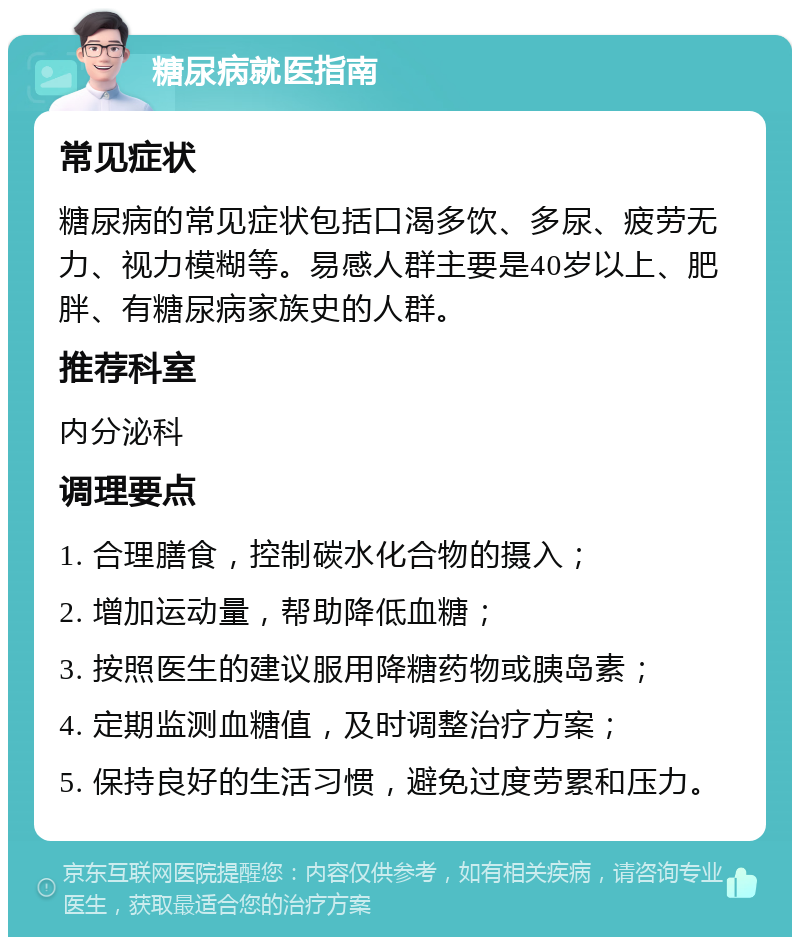 糖尿病就医指南

常见症状

糖尿病的常见症状包括口渴多饮、多尿、疲劳无力、视力模糊等。易感人群主要是40岁以上、肥胖、有糖尿病家族史的人群。

推荐科室

内分泌科

调理要点

1. 合理膳食，控制碳水化合物的摄入；

2. 增加运动量，帮助降低血糖；

3. 按照医生的建议服用降糖药物或胰岛素；

4. 定期监测血糖值，及时调整治疗方案；

5. 保持良好的生活习惯，避免过度劳累和压力。

京东互联网医院提醒您：内容仅供参考，如有相关疾病，请咨询专业医生，获取最适合您的治疗方案